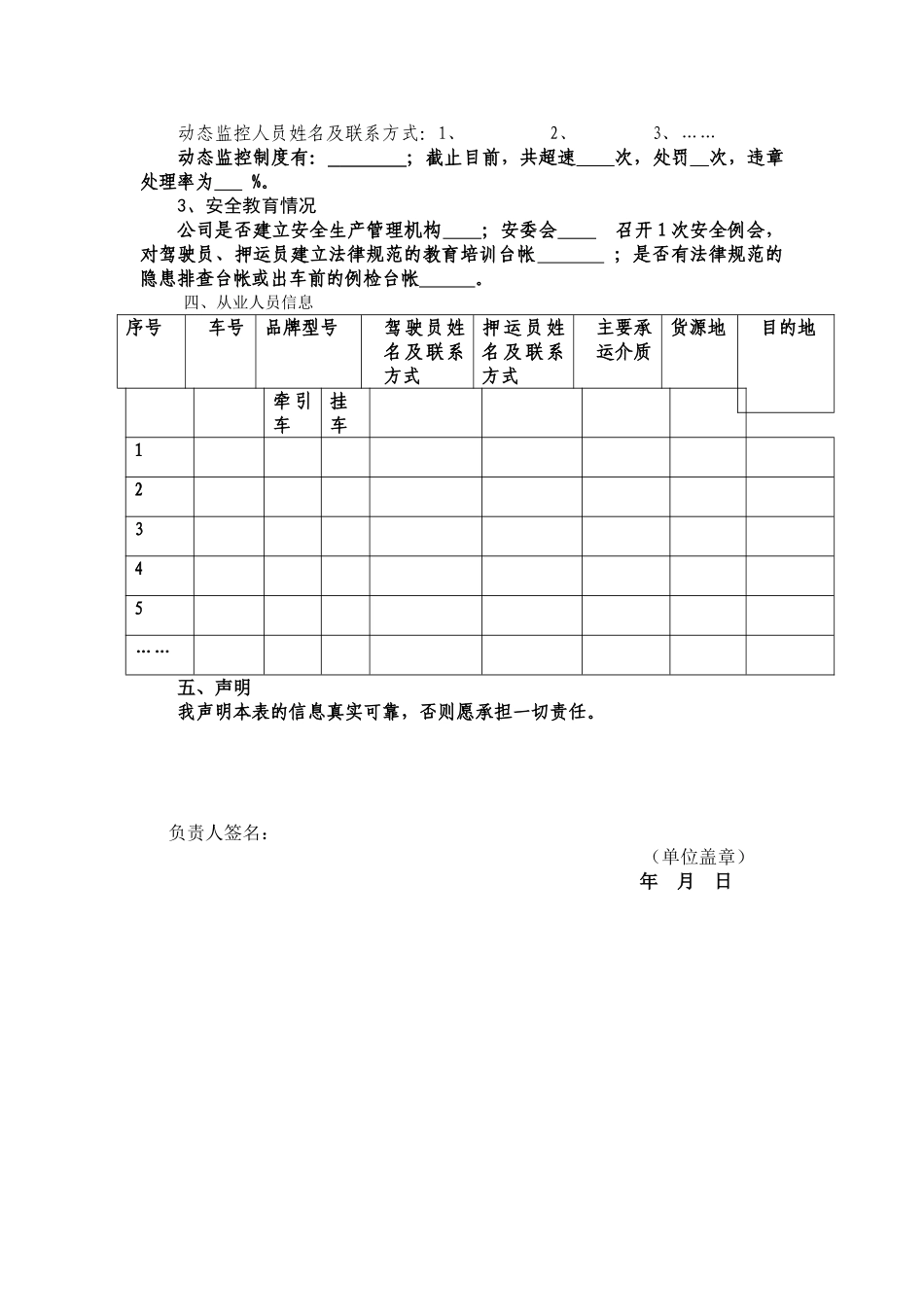 动态监控人员姓名及联系方式：1、　　　　2、　　　　3、……

动态监控制度有：________；截止目前，共超速____次，处罚__次，违章处理率为___ %。

3、安全教育情况

公司是否建立安全生产管理机构____；安委会____ 召开1次安全例会，对驾驶员、押运员建立法律规范的教育培训台帐_______；是否有法律规范的隐患排查台帐或出车前的例检台帐______。

四、从业人员信息

| 序号 | 车号 | 品牌型号 | | 驾驶员姓名及联系方式 | 押运员姓名及联系方式 | 主要承运介质 | 货源地 | 目的地 |
|---|---|---|---|---|---|---|---|---|
| | | 牵引车 | 挂车 | | | | | |
| 1 | | | | | | | | |
| 2 | | | | | | | | |
| 3 | | | | | | | | |
| 4 | | | | | | | | |
| 5 | | | | | | | | |
| …… | | | | | | | | |

五、声明

我声明本表的信息真实可靠，否则愿承担一切责任。

负责人签名：

（单位盖章）

年　月　日